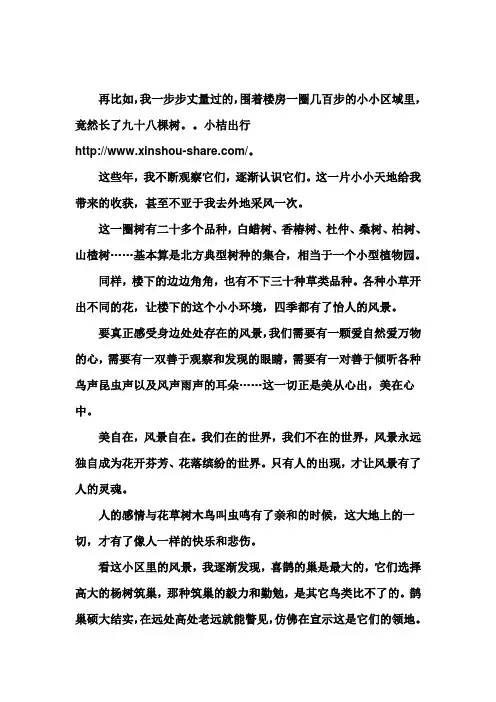 再比如，我一步步丈量过的，围着楼房一圈几百步的小小区域里，竟然长了九十八棵树。。小桔出行
http://www.xinshou-share.com/。

这些年，我不断观察它们，逐渐认识它们。这一片小小天地给我带来的收获，甚至不亚于我去外地采风一次。

这一圈树有二十多个品种，白蜡树、香椿树、杜仲、桑树、柏树、山楂树……基本算是北方典型树种的集合，相当于一个小型植物园。

同样，楼下的边边角角，也有不下三十种草类品种。各种小草开出不同的花，让楼下的这个小小环境，四季都有了怡人的风景。

要真正感受身边处处存在的风景，我们需要有一颗爱自然爱万物的心，需要有一双善于观察和发现的眼睛，需要有一对善于倾听各种鸟声昆虫声以及风声雨声的耳朵……这一切正是美从心出，美在心中。

美自在，风景自在。我们在的世界，我们不在的世界，风景永远独自成为花开芬芳、花落缤纷的世界。只有人的出现，才让风景有了人的灵魂。

人的感情与花草树木鸟叫虫鸣有了亲和的时候，这大地上的一切，才有了像人一样的快乐和悲伤。

看这小区里的风景，我逐渐发现，喜鹊的巢是最大的，它们选择高大的杨树筑巢，那种筑巢的毅力和勤勉，是其它鸟类比不了的。鹊巢硕大结实，在远处高处老远就能瞥见，仿佛在宣示这是它们的领地。